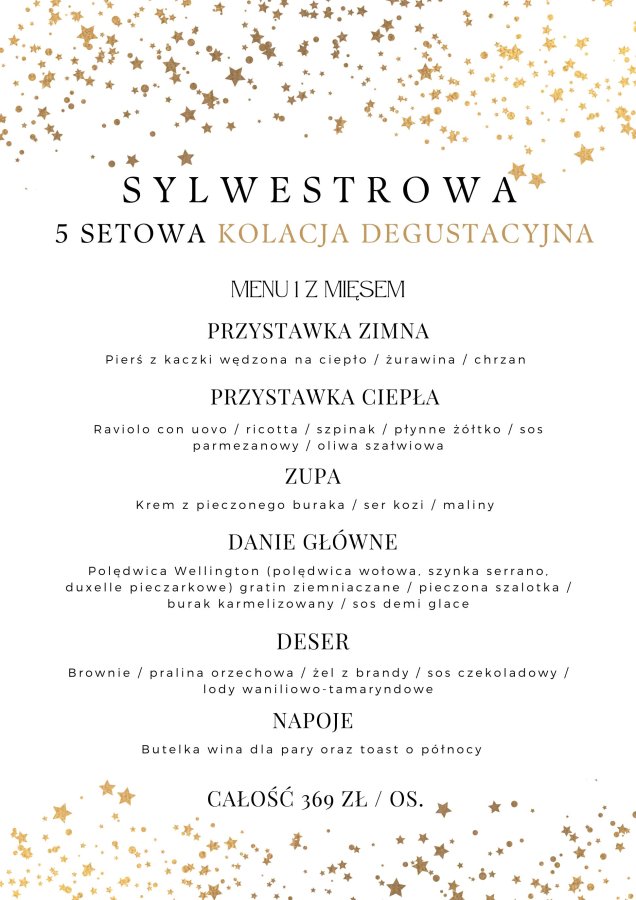 SYLWESTROWA
5 SETOWA KOLACJA DEGUSTACYJNA

MENU I Z MIĘSEM

PRZYSTAWKA ZIMNA

Pierś z kaczki wędzona na ciepło / żurawina / chrzan

PRZYSTAWKA CIEPŁA

Raviolo con uovo / ricotta / szpinak / płynne żółtko / sos parmezanowy / oliwa szałwiowa

ZUPA

Krem z pieczonego buraka / ser kozi / maliny

DANIE GŁÓWNE

Polędwica Wellington (polędwica wołowa, szynka serrano, duxelle pieczarkowe) gratin ziemniaczane / pieczona szalotka / burak karmelizowany / sos demi glace

DESER

Brownie / pralina orzechowa / żel z brandy / sos czekoladowy / lody waniliowo-tamaryndowe

NAPOJE

Butelka wina dla pary oraz toast o północy

CAŁOŚĆ 369 ZŁ / OS.